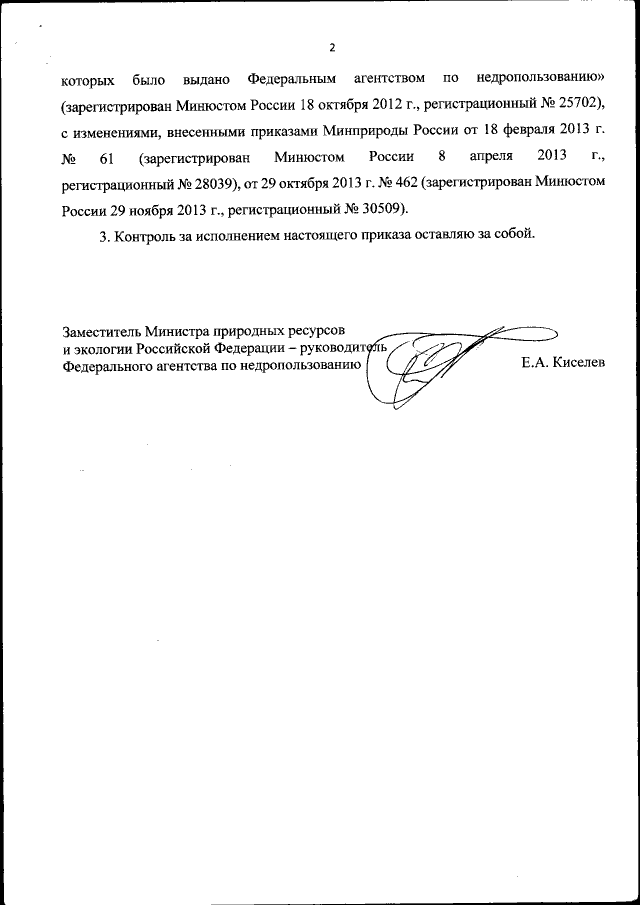 2

которых было выдано Федеральным агентством по недропользованию» (зарегистрирован Минюстом России 18 октября 2012 г., регистрационный № 25702), с изменениями, внесенными приказами Минприроды России от 18 февраля 2013 г. № 61 (зарегистрирован Минюстом России 8 апреля 2013 г., регистрационный № 28039), от 29 октября 2013 г. № 462 (зарегистрирован Минюстом России 29 ноября 2013 г., регистрационный № 30509).

3. Контроль за исполнением настоящего приказа оставляю за собой.

Заместитель Министра природных ресурсов и экологии Российской Федерации – руководитель Федерального агентства по недропользованию

Е.А. Киселев